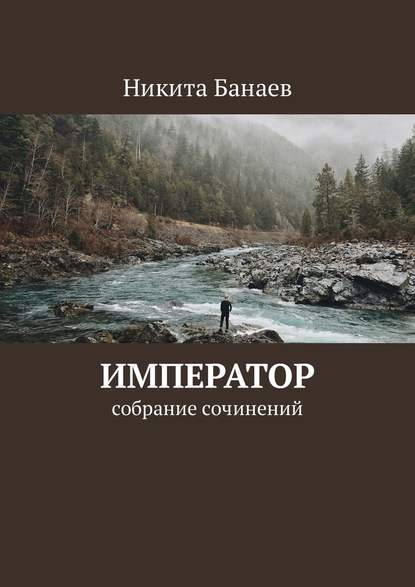 Никита Банаев

ИМПЕРАТОР

собрание сочинений